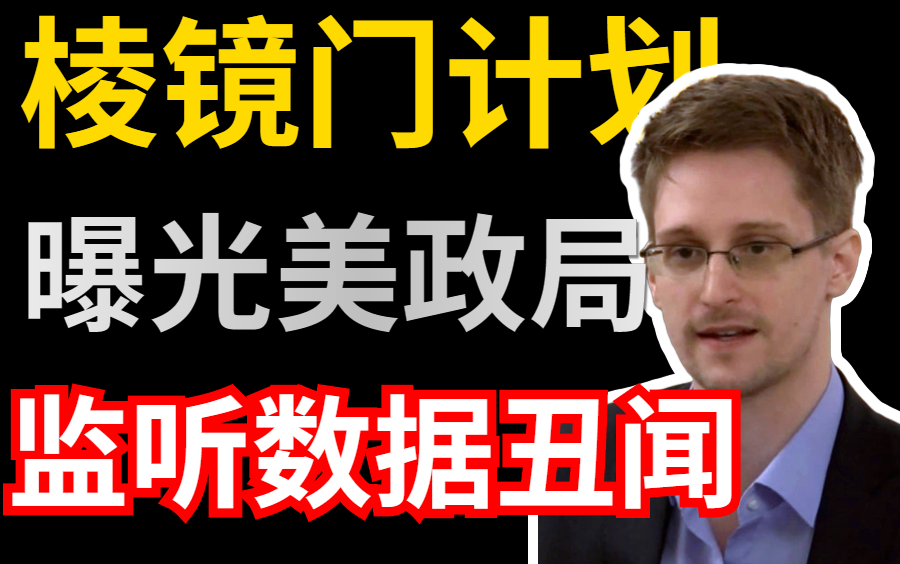 棱镜门计划

曝光美政局

监听数据丑闻